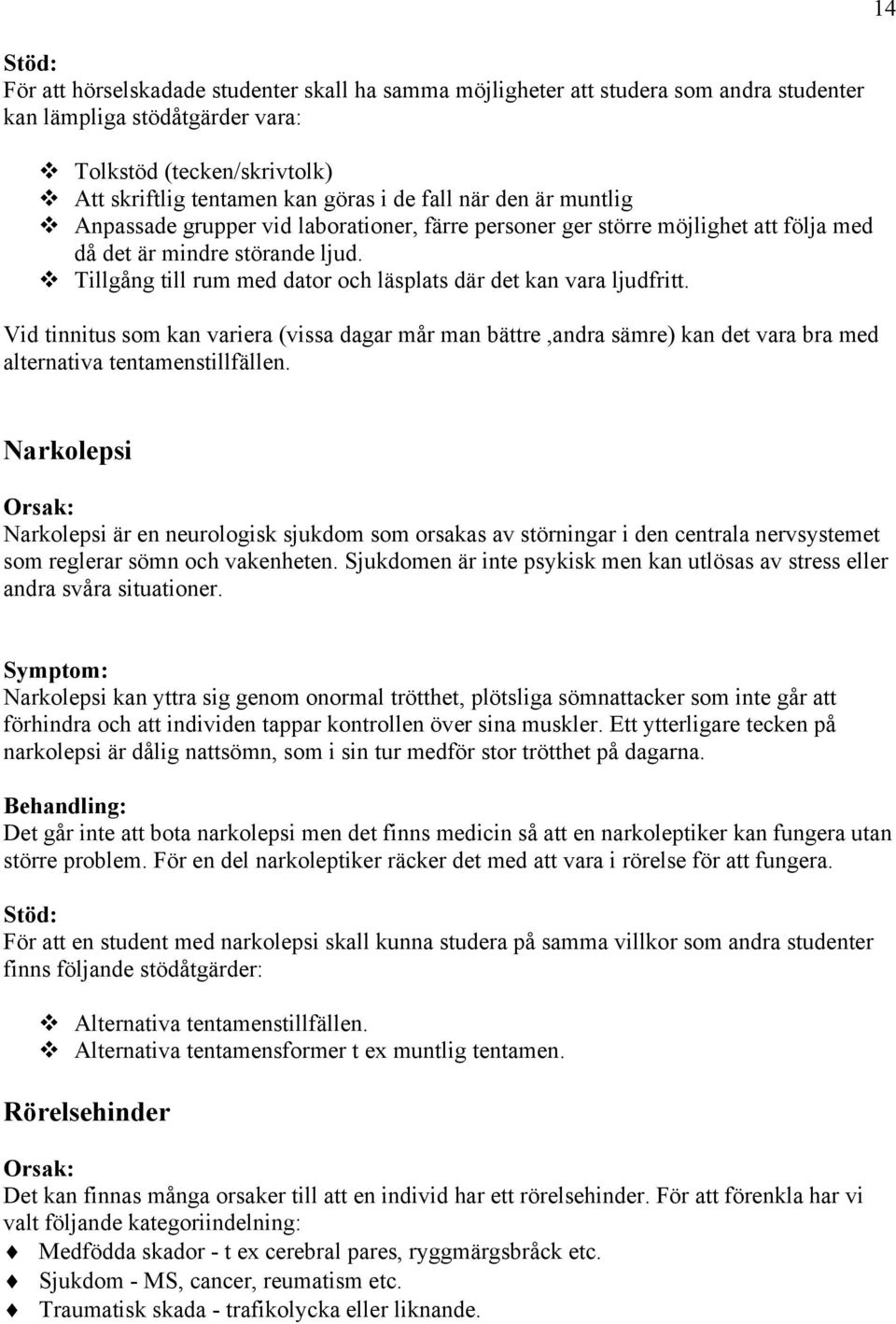 14

Stöd:
För att hörselskadade studenter skall ha samma möjligheter att studera som andra studenter kan lämpliga stödåtgärder vara:

❖ Tolkstöd (tecken/skrivtolk)
❖ Att skriftlig tentamen kan göras i de fall när den är muntlig
❖ Anpassade grupper vid laborationer, färre personer ger större möjlighet att följa med då det är mindre störande ljud.
❖ Tillgång till rum med dator och läsplats där det kan vara ljudfritt.

Vid tinnitus som kan variera (vissa dagar mår man bättre ,andra sämre) kan det vara bra med alternativa tentamenstillfällen.

Narkolepsi

Orsak:
Narkolepsi är en neurologisk sjukdom som orsakas av störningar i den centrala nervsystemet som reglerar sömn och vakenheten. Sjukdomen är inte psykisk men kan utlösas av stress eller andra svåra situationer.

Symptom:
Narkolepsi kan yttra sig genom onormal trötthet, plötsliga sömnattacker som inte går att förhindra och att individen tappar kontrollen över sina muskler. Ett ytterligare tecken på narkolepsi är dålig nattsömn, som i sin tur medför stor trötthet på dagarna.

Behandling:
Det går inte att bota narkolepsi men det finns medicin så att en narkoleptiker kan fungera utan större problem. För en del narkoleptiker räcker det med att vara i rörelse för att fungera.

Stöd:
För att en student med narkolepsi skall kunna studera på samma villkor som andra studenter finns följande stödåtgärder:

❖ Alternativa tentamenstillfällen.
❖ Alternativa tentamensformer t ex muntlig tentamen.

Rörelsehinder

Orsak:
Det kan finnas många orsaker till att en individ har ett rörelsehinder. För att förenkla har vi valt följande kategoriindelning:
♦ Medfödda skador - t ex cerebral pares, ryggmärgsbråck etc.
♦ Sjukdom - MS, cancer, reumatism etc.
♦ Traumatisk skada - trafikolycka eller liknande.